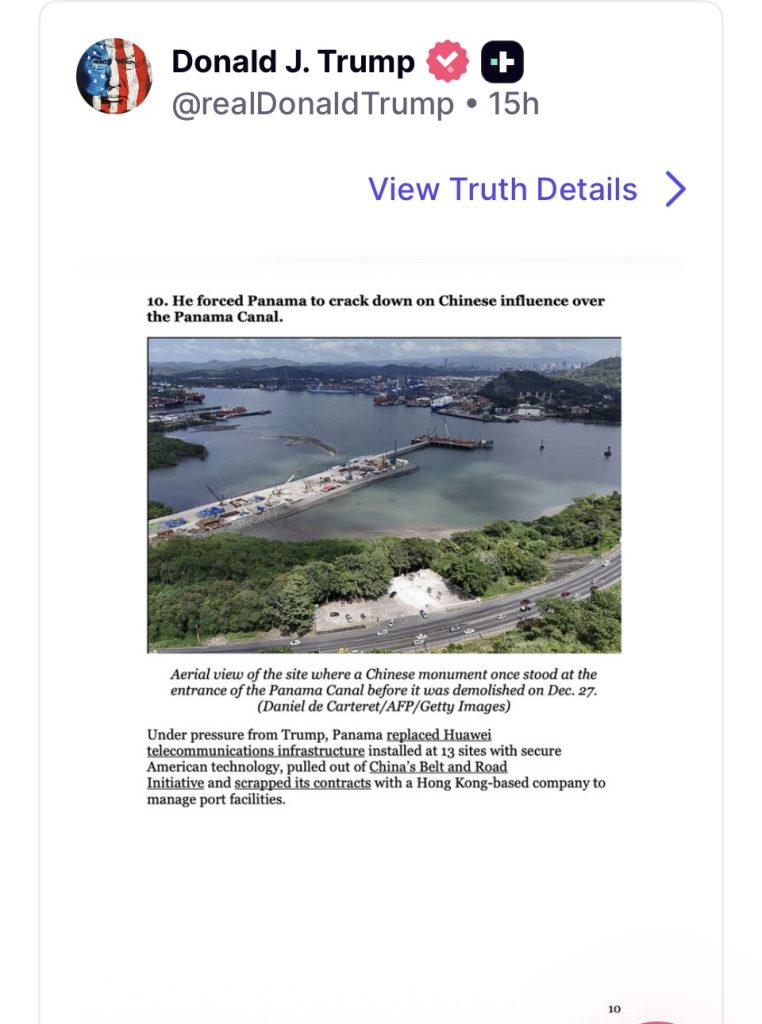 Donald J. Trump
@realDonaldTrump • 15h

View Truth Details

10. He forced Panama to crack down on Chinese influence over the Panama Canal.

Aerial view of the site where a Chinese monument once stood at the entrance of the Panama Canal before it was demolished on Dec. 27. (Daniel de Carteret/AFP/Getty Images)

Under pressure from Trump, Panama replaced Huawei telecommunications infrastructure installed at 13 sites with secure American technology, pulled out of China's Belt and Road Initiative and scrapped its contracts with a Hong Kong-based company to manage port facilities.

10